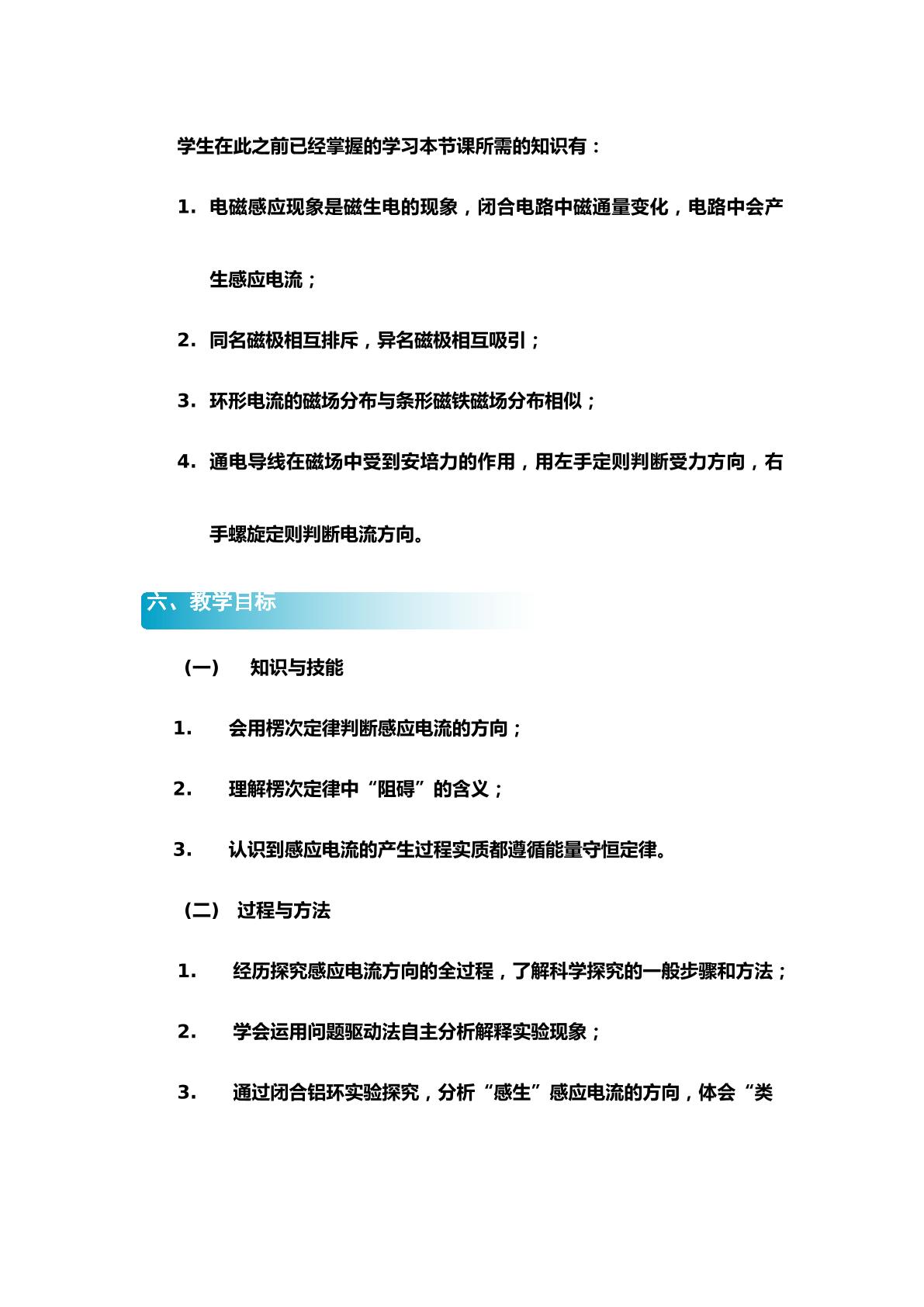 学生在此之前已经掌握的学习本节课所需的知识有：

1.电磁感应现象是磁生电的现象，闭合电路中磁通量变化，电路中会产生感应电流；

2.同名磁极相互排斥，异名磁极相互吸引；

3.环形电流的磁场分布与条形磁铁磁场分布相似；

4.通电导线在磁场中受到安培力的作用，用左手定则判断受力方向，右手螺旋定则判断电流方向。

六、教学目标

（一） 知识与技能

1. 会用楞次定律判断感应电流的方向；

2. 理解楞次定律中“阻碍”的含义；

3. 认识到感应电流的产生过程实质都遵循能量守恒定律。

（二） 过程与方法

1. 经历探究感应电流方向的全过程，了解科学探究的一般步骤和方法；

2. 学会运用问题驱动法自主分析解释实验现象；

3. 通过闭合铝环实验探究，分析“感生”感应电流的方向，体会“类